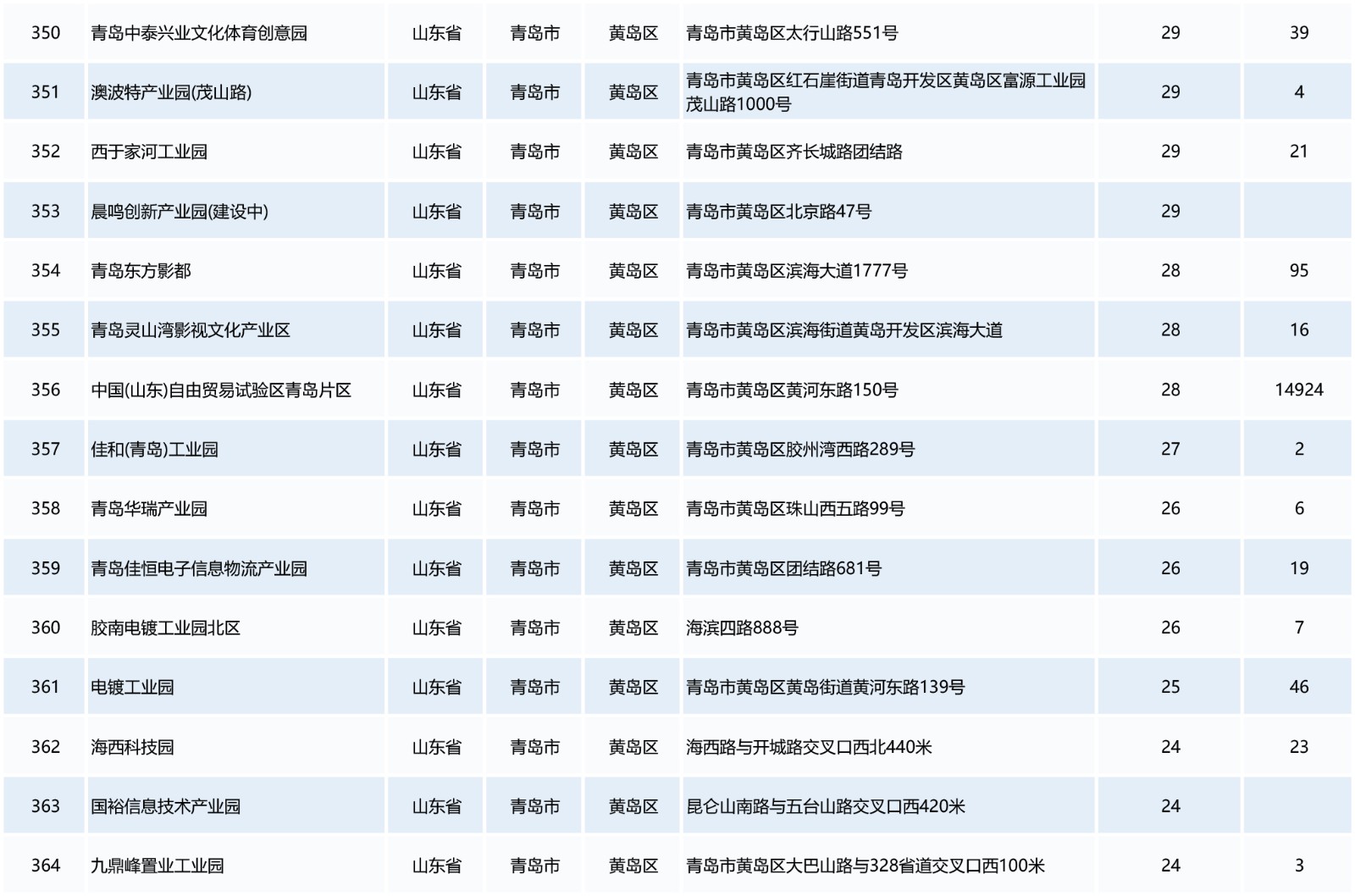 | 350 | 青岛中泰兴业文化体育创意园 | 山东省 | 青岛市 | 黄岛区 | 青岛市黄岛区太行山路551号 | 29 | 39 |
|---|---|---|---|---|---|---|---|
| 351 | 澳波特产业园(茂山路) | 山东省 | 青岛市 | 黄岛区 | 青岛市黄岛区红石崖街道青岛开发区黄岛区富源工业园茂山路1000号 | 29 | 4 |
| 352 | 西于家河工业园 | 山东省 | 青岛市 | 黄岛区 | 青岛市黄岛区齐长城路团结路 | 29 | 21 |
| 353 | 晨鸣创新产业园(建设中) | 山东省 | 青岛市 | 黄岛区 | 青岛市黄岛区北京路47号 | 29 | |
| 354 | 青岛东方影都 | 山东省 | 青岛市 | 黄岛区 | 青岛市黄岛区滨海大道1777号 | 28 | 95 |
| 355 | 青岛灵山湾影视文化产业区 | 山东省 | 青岛市 | 黄岛区 | 青岛市黄岛区滨海街道黄岛开发区滨海大道 | 28 | 16 |
| 356 | 中国(山东)自由贸易试验区青岛片区 | 山东省 | 青岛市 | 黄岛区 | 青岛市黄岛区黄河东路150号 | 28 | 14924 |
| 357 | 佳和(青岛)工业园 | 山东省 | 青岛市 | 黄岛区 | 青岛市黄岛区胶州湾西路289号 | 27 | 2 |
| 358 | 青岛华瑞产业园 | 山东省 | 青岛市 | 黄岛区 | 青岛市黄岛区珠山西五路99号 | 26 | 6 |
| 359 | 青岛佳恒电子信息物流产业园 | 山东省 | 青岛市 | 黄岛区 | 青岛市黄岛区团结路681号 | 26 | 19 |
| 360 | 胶南电镀工业园北区 | 山东省 | 青岛市 | 黄岛区 | 海滨四路888号 | 26 | 7 |
| 361 | 电镀工业园 | 山东省 | 青岛市 | 黄岛区 | 青岛市黄岛区黄岛街道黄河东路139号 | 25 | 46 |
| 362 | 海西科技园 | 山东省 | 青岛市 | 黄岛区 | 海西路与开城路交叉口西北440米 | 24 | 23 |
| 363 | 国裕信息技术产业园 | 山东省 | 青岛市 | 黄岛区 | 昆仑山南路与五台山路交叉口西420米 | 24 | |
| 364 | 九鼎峰置业工业园 | 山东省 | 青岛市 | 黄岛区 | 青岛市黄岛区大巴山路与328省道交叉口西100米 | 24 | 3 |